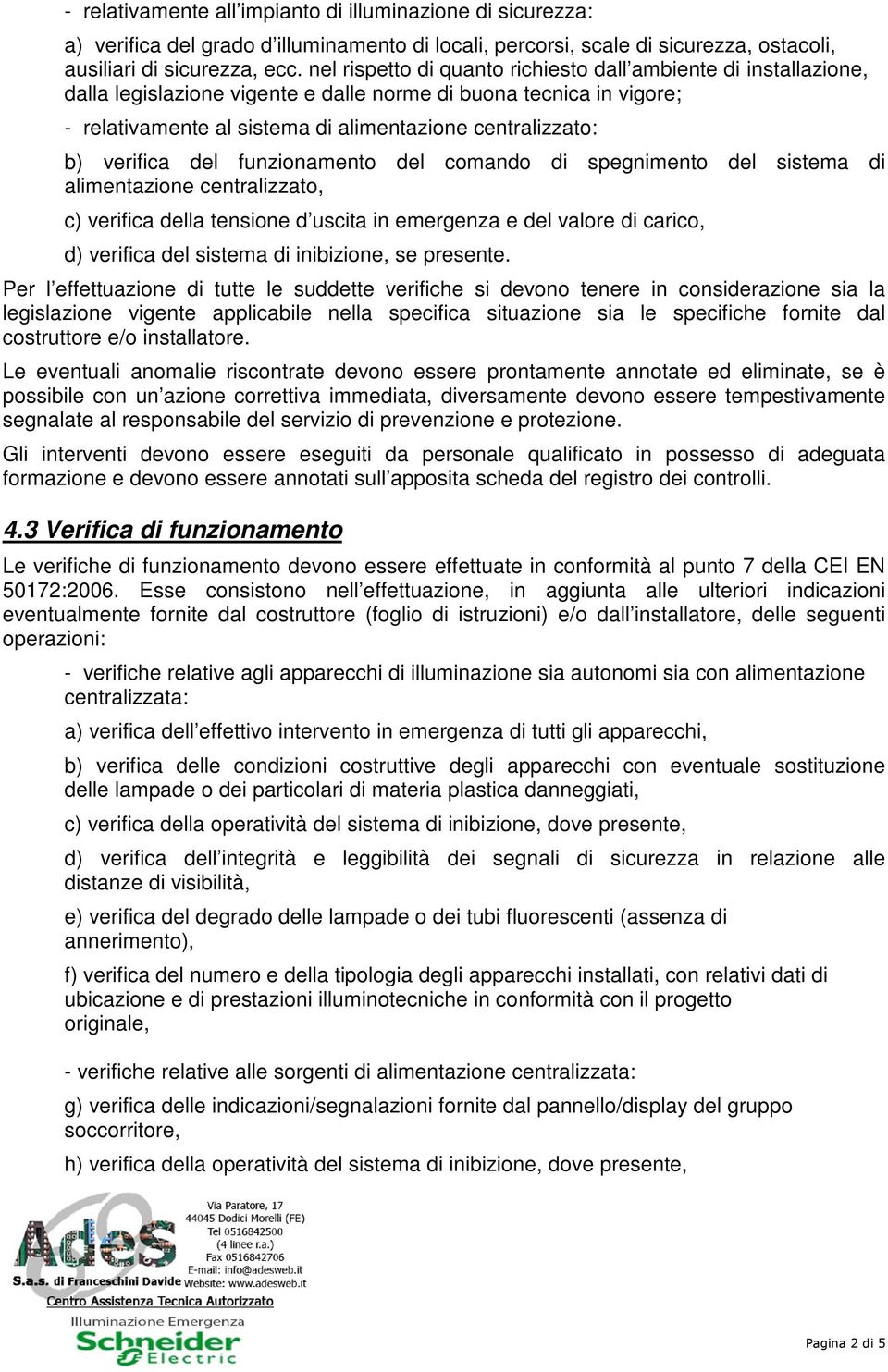 - relativamente all’impianto di illuminazione di sicurezza:

a) verifica del grado d’illuminamento di locali, percorsi, scale di sicurezza, ostacoli, ausiliari di sicurezza, ecc. nel rispetto di quanto richiesto dall’ambiente di installazione, dalla legislazione vigente e dalle norme di buona tecnica in vigore;

- relativamente al sistema di alimentazione centralizzato:

b) verifica del funzionamento del comando di spegnimento del sistema di alimentazione centralizzato,

c) verifica della tensione d’uscita in emergenza e del valore di carico,

d) verifica del sistema di inibizione, se presente.

Per l’effettuazione di tutte le suddette verifiche si devono tenere in considerazione sia la legislazione vigente applicabile nella specifica situazione sia le specifiche fornite dal costruttore e/o installatore.

Le eventuali anomalie riscontrate devono essere prontamente annotate ed eliminate, se è possibile con un’azione correttiva immediata, diversamente devono essere tempestivamente segnalate al responsabile del servizio di prevenzione e protezione.

Gli interventi devono essere eseguiti da personale qualificato in possesso di adeguata formazione e devono essere annotati sull’apposita scheda del registro dei controlli.

4.3 Verifica di funzionamento

Le verifiche di funzionamento devono essere effettuate in conformità al punto 7 della CEI EN 50172:2006. Esse consistono nell’effettuazione, in aggiunta alle ulteriori indicazioni eventualmente fornite dal costruttore (foglio di istruzioni) e/o dall’installatore, delle seguenti operazioni:

- verifiche relative agli apparecchi di illuminazione sia autonomi sia con alimentazione centralizzata:

a) verifica dell’effettivo intervento in emergenza di tutti gli apparecchi,

b) verifica delle condizioni costruttive degli apparecchi con eventuale sostituzione delle lampade o dei particolari di materia plastica danneggiati,

c) verifica della operatività del sistema di inibizione, dove presente,

d) verifica dell’integrità e leggibilità dei segnali di sicurezza in relazione alle distanze di visibilità,

e) verifica del degrado delle lampade o dei tubi fluorescenti (assenza di annerimento),

f) verifica del numero e della tipologia degli apparecchi installati, con relativi dati di ubicazione e di prestazioni illuminotecniche in conformità con il progetto originale,

- verifiche relative alle sorgenti di alimentazione centralizzata:

g) verifica delle indicazioni/segnalazioni fornite dal pannello/display del gruppo soccorritore,

h) verifica della operatività del sistema di inibizione, dove presente,

Ades
S.a.s. di Franceschini Davide
Via Paratore, 17
44045 Dodici Morelli (FE)
Tel 0516842500
(4 linee r.a.)
Fax 0516842706
E-mail: info@adesweb.it
Website: www.adesweb.it
Centro Assistenza Tecnica Autorizzato
Illuminazione Emergenza
Schneider Electric

Pagina 2 di 5